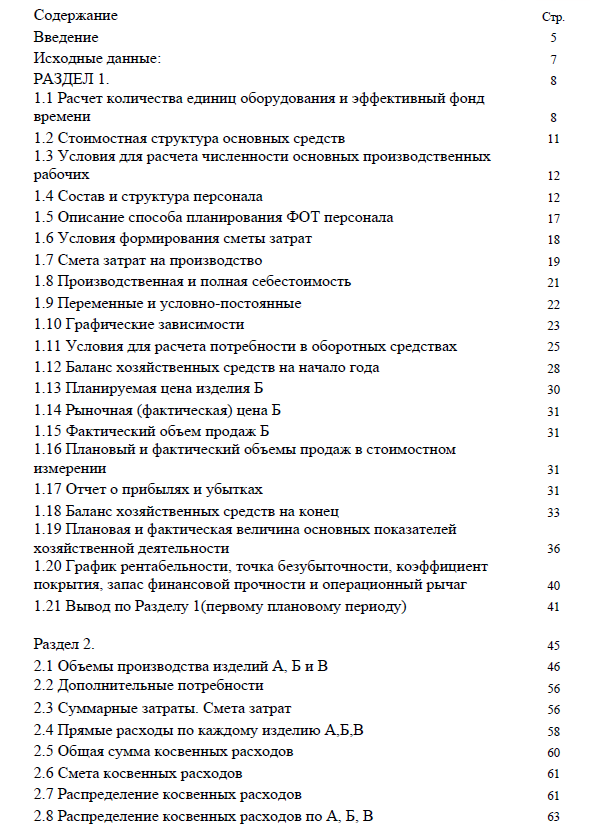 Содержание Стр.

Введение 5

Исходные данные: 7

РАЗДЕЛ 1. 8

1.1 Расчет количества единиц оборудования и эффективный фонд времени 8

1.2 Стоимостная структура основных средств 11

1.3 Условия для расчета численности основных производственных рабочих 12

1.4 Состав и структура персонала 12

1.5 Описание способа планирования ФОТ персонала 17

1.6 Условия формирования сметы затрат 18

1.7 Смета затрат на производство 19

1.8 Производственная и полная себестоимость 21

1.9 Переменные и условно-постоянные 22

1.10 Графические зависимости 23

1.11 Условия для расчета потребности в оборотных средствах 25

1.12 Баланс хозяйственных средств на начало года 28

1.13 Планируемая цена изделия Б 30

1.14 Рыночная (фактическая) цена Б 31

1.15 Фактический объем продаж Б 31

1.16 Плановый и фактический объемы продаж в стоимостном измерении 31

1.17 Отчет о прибылях и убытках 31

1.18 Баланс хозяйственных средств на конец 33

1.19 Плановая и фактическая величина основных показателей хозяйственной деятельности 36

1.20 График рентабельности, точка безубыточности, коэффициент покрытия, запас финансовой прочности и операционный рычаг 40

1.21 Вывод по Разделу 1(первому плановому периоду) 41

Раздел 2. 45

2.1 Объемы производства изделий А, Б и В 46

2.2 Дополнительные потребности 56

2.3 Суммарные затраты. Смета затрат 56

2.4 Прямые расходы по каждому изделию А,Б,В 58

2.5 Общая сумма косвенных расходов 60

2.6 Смета косвенных расходов 61

2.7 Распределение косвенных расходов 61

2.8 Распределение косвенных расходов по А, Б, В 63